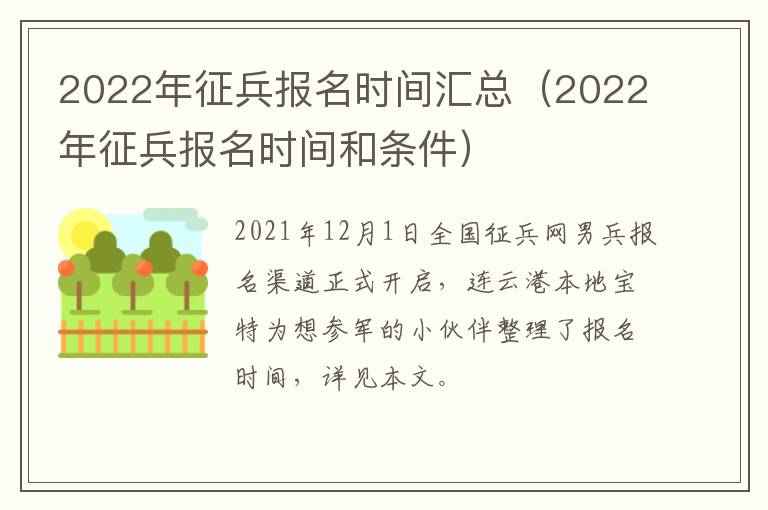 2022年征兵报名时间汇总（2022年征兵报名时间和条件）

2021年12月1日全国征兵网男兵报名渠道正式开启，连云港本地宝特为想参军的小伙伴整理了报名时间，详见本文。